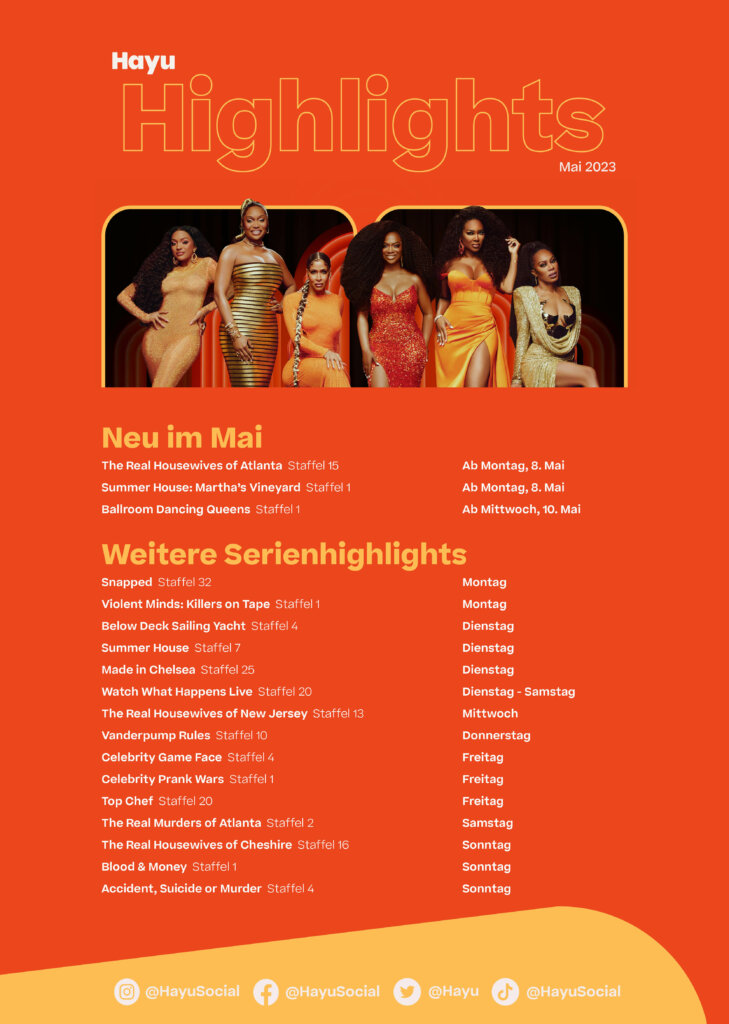 Hayu
Highlights
Mai 2023

Neu im Mai

The Real Housewives of Atlanta Staffel 15
Ab Montag, 8. Mai

Summer House: Martha's Vineyard Staffel 1
Ab Montag, 8. Mai

Ballroom Dancing Queens Staffel 1
Ab Mittwoch, 10. Mai

Weitere Serienhighlights

Snapped Staffel 32
Montag

Violent Minds: Killers on Tape Staffel 1
Montag

Below Deck Sailing Yacht Staffel 4
Dienstag

Summer House Staffel 7
Dienstag

Made in Chelsea Staffel 25
Dienstag

Watch What Happens Live Staffel 20
Dienstag - Samstag

The Real Housewives of New Jersey Staffel 13
Mittwoch

Vanderpump Rules Staffel 10
Donnerstag

Celebrity Game Face Staffel 4
Freitag

Celebrity Prank Wars Staffel 1
Freitag

Top Chef Staffel 20
Freitag

The Real Murders of Atlanta Staffel 2
Samstag

The Real Housewives of Cheshire Staffel 16
Sonntag

Blood & Money Staffel 1
Sonntag

Accident, Suicide or Murder Staffel 4
Sonntag

@HayuSocial @HayuSocial @Hayu @HayuSocial